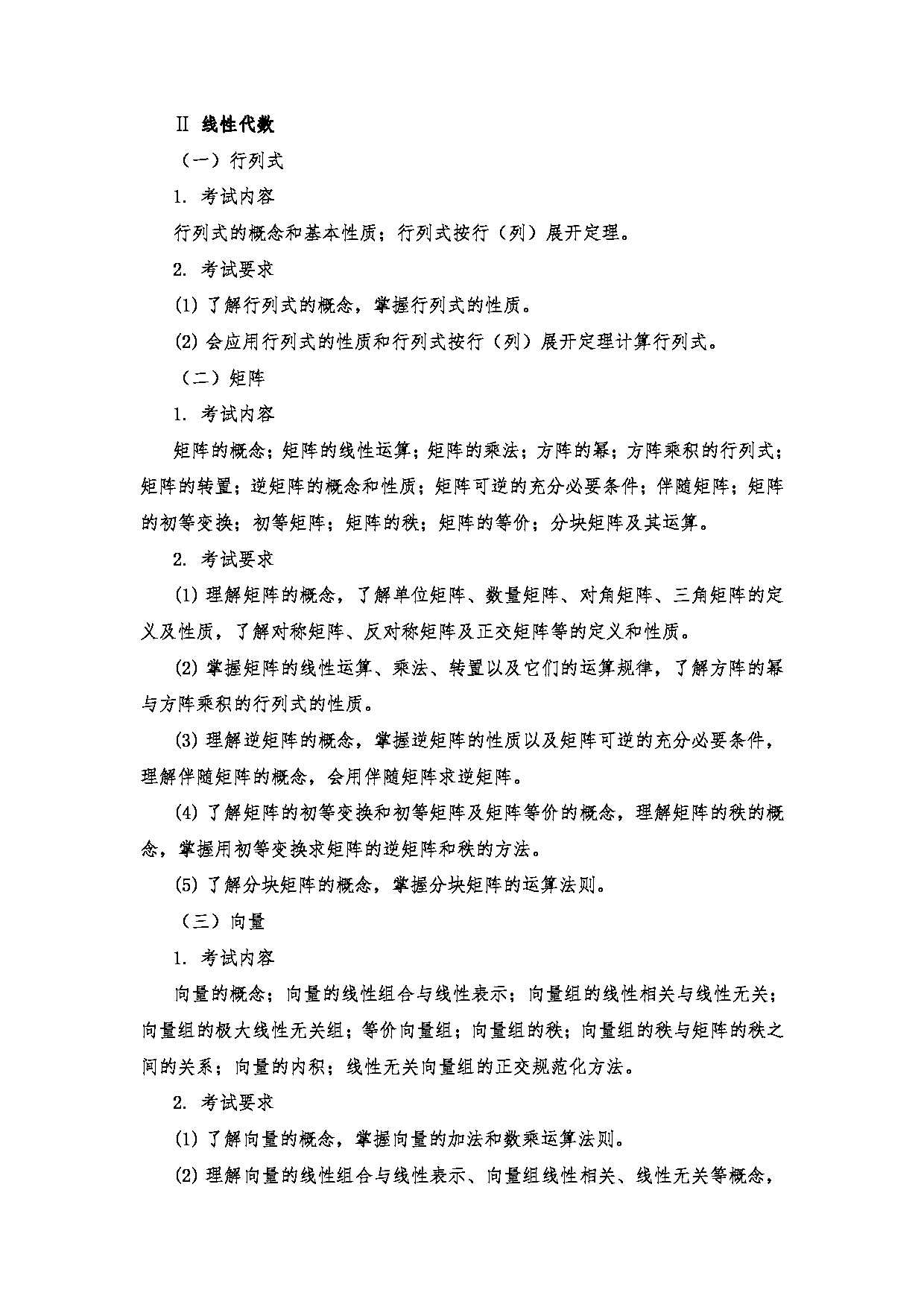 Ⅱ 线性代数

（一）行列式

1. 考试内容

行列式的概念和基本性质；行列式按行（列）展开定理。

2. 考试要求

(1) 了解行列式的概念，掌握行列式的性质。

(2) 会应用行列式的性质和行列式按行（列）展开定理计算行列式。

（二）矩阵

1. 考试内容

矩阵的概念；矩阵的线性运算；矩阵的乘法；方阵的幂；方阵乘积的行列式；矩阵的转置；逆矩阵的概念和性质；矩阵可逆的充分必要条件；伴随矩阵；矩阵的初等变换；初等矩阵；矩阵的秩；矩阵的等价；分块矩阵及其运算。

2. 考试要求

(1) 理解矩阵的概念，了解单位矩阵、数量矩阵、对角矩阵、三角矩阵的定义及性质，了解对称矩阵、反对称矩阵及正交矩阵等的定义和性质。

(2) 掌握矩阵的线性运算、乘法、转置以及它们的运算规律，了解方阵的幂与方阵乘积的行列式的性质。

(3) 理解逆矩阵的概念，掌握逆矩阵的性质以及矩阵可逆的充分必要条件，理解伴随矩阵的概念，会用伴随矩阵求逆矩阵。

(4) 了解矩阵的初等变换和初等矩阵及矩阵等价的概念，理解矩阵的秩的概念，掌握用初等变换求矩阵的逆矩阵和秩的方法。

(5) 了解分块矩阵的概念，掌握分块矩阵的运算法则。

（三）向量

1. 考试内容

向量的概念；向量的线性组合与线性表示；向量组的线性相关与线性无关；向量组的极大线性无关组；等价向量组；向量组的秩；向量组的秩与矩阵的秩之间的关系；向量的内积；线性无关向量组的正交规范化方法。

2. 考试要求

(1) 了解向量的概念，掌握向量的加法和数乘运算法则。

(2) 理解向量的线性组合与线性表示、向量组线性相关、线性无关等概念，